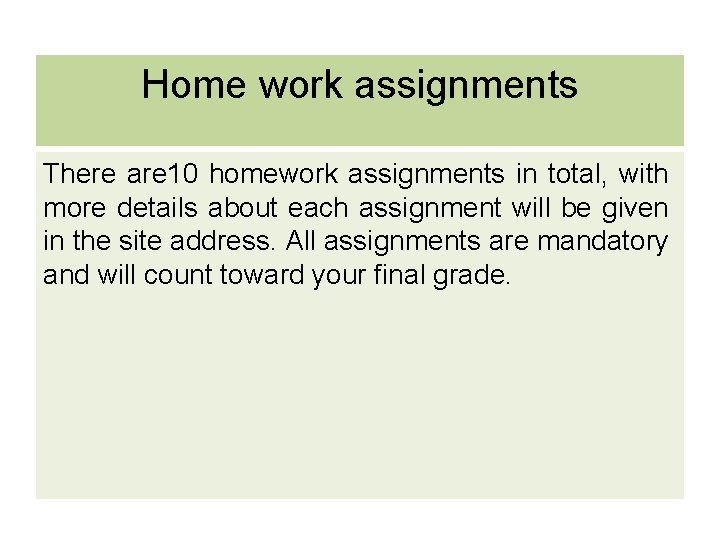 Home work assignments

There are10 homework assignments in total, with more details about each assignment will be given in the site address. All assignments are mandatory and will count toward your final grade.